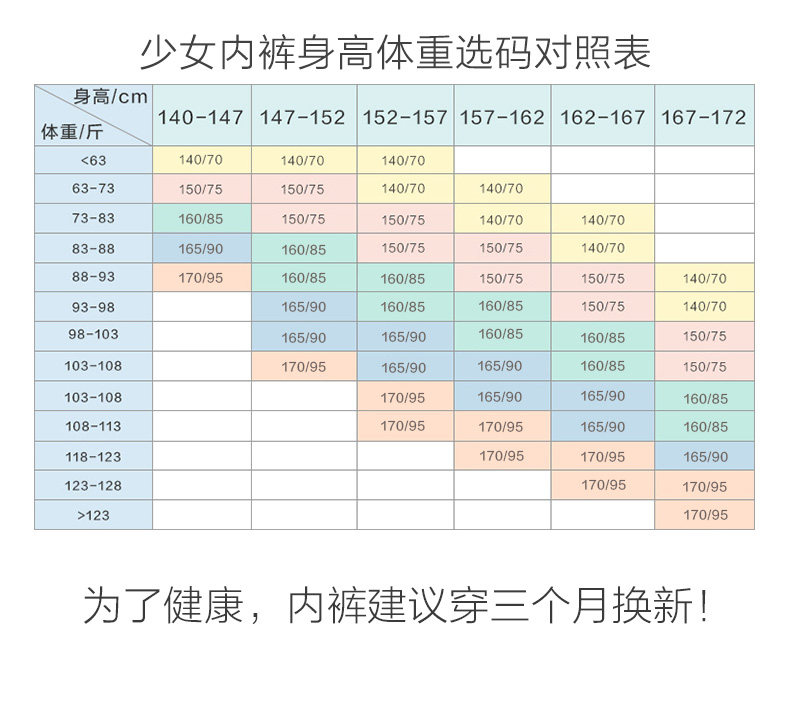 少女内裤身高体重选码对照表

| 身高/cm 体重/斤 | 140-147 | 147-152 | 152-157 | 157-162 | 162-167 | 167-172 |
|---|---|---|---|---|---|---|
| <63 | 140/70 | 140/70 | 140/70 | | | |
| 63-73 | 150/75 | 150/75 | 140/70 | 140/70 | | |
| 73-83 | 160/85 | 150/75 | 150/75 | 140/70 | 140/70 | |
| 83-88 | 165/90 | 160/85 | 150/75 | 150/75 | 140/70 | |
| 88-93 | 170/95 | 160/85 | 160/85 | 150/75 | 150/75 | 140/70 |
| 93-98 | | 165/90 | 160/85 | 160/85 | 150/75 | 140/70 |
| 98-103 | | 165/90 | 165/90 | 160/85 | 160/85 | 150/75 |
| 103-108 | | 170/95 | 165/90 | 165/90 | 160/85 | 150/75 |
| 103-108 | | | 170/95 | 165/90 | 165/90 | 160/85 |
| 108-113 | | | 170/95 | 170/95 | 165/90 | 160/85 |
| 118-123 | | | | 170/95 | 170/95 | 165/90 |
| 123-128 | | | | | 170/95 | 170/95 |
| >123 | | | | | | 170/95 |

为了健康，内裤建议穿三个月换新！